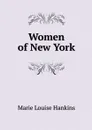 Women of New York

Marie Louise Hankins